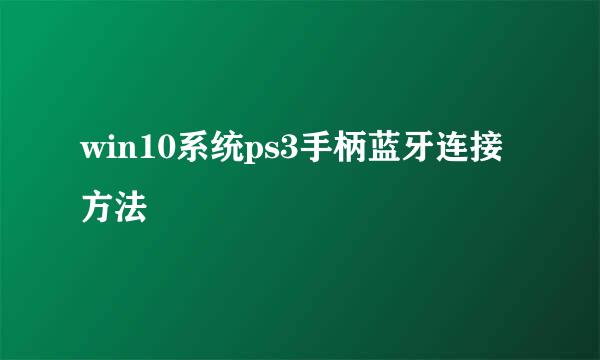 win10系统ps3手柄蓝牙连接方法